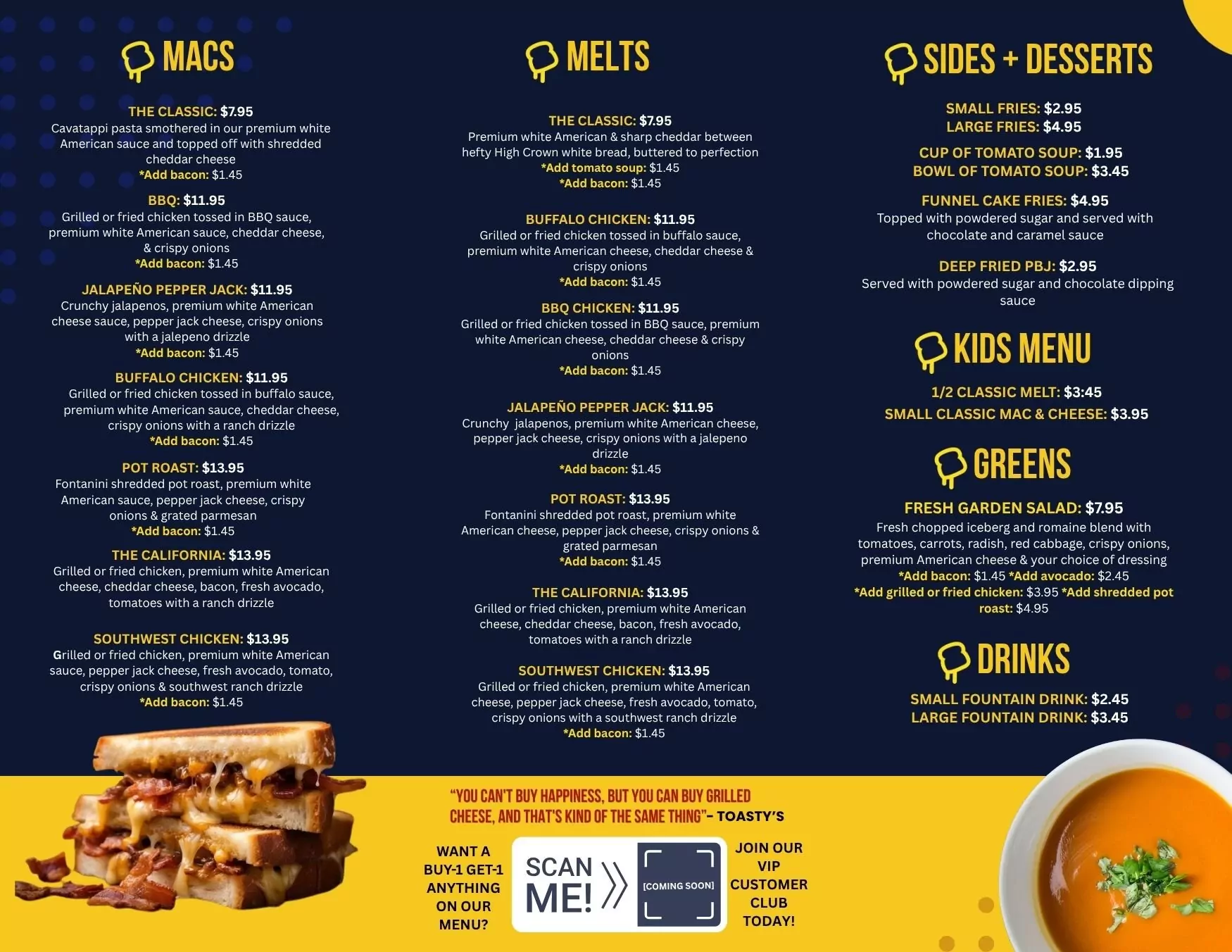 MACS

THE CLASSIC: $7.95
Cavatappi pasta smothered in our premium white American sauce and topped off with shredded cheddar cheese
*Add bacon: $1.45

BBQ: $11.95
Grilled or fried chicken tossed in BBQ sauce, premium white American sauce, cheddar cheese, & crispy onions
*Add bacon: $1.45

JALAPEÑO PEPPER JACK: $11.95
Crunchy jalapenos, premium white American cheese sauce, pepper jack cheese, crispy onions with a jalepeno drizzle
*Add bacon: $1.45

BUFFALO CHICKEN: $11.95
Grilled or fried chicken tossed in buffalo sauce, premium white American sauce, cheddar cheese, crispy onions with a ranch drizzle
*Add bacon: $1.45

POT ROAST: $13.95
Fontanini shredded pot roast, premium white American sauce, pepper jack cheese, crispy onions & grated parmesan
*Add bacon: $1.45

THE CALIFORNIA: $13.95
Grilled or fried chicken, premium white American cheese, cheddar cheese, bacon, fresh avocado, tomatoes with a ranch drizzle

SOUTHWEST CHICKEN: $13.95
Grilled or fried chicken, premium white American sauce, pepper jack cheese, fresh avocado, tomato, crispy onions & southwest ranch drizzle
*Add bacon: $1.45

MELTS

THE CLASSIC: $7.95
Premium white American & sharp cheddar between hefty High Crown white bread, buttered to perfection
*Add tomato soup: $1.45
*Add bacon: $1.45

BUFFALO CHICKEN: $11.95
Grilled or fried chicken tossed in buffalo sauce, premium white American cheese, cheddar cheese & crispy onions
*Add bacon: $1.45

BBQ CHICKEN: $11.95
Grilled or fried chicken tossed in BBQ sauce, premium white American cheese, cheddar cheese & crispy onions
*Add bacon: $1.45

JALAPEÑO PEPPER JACK: $11.95
Crunchy jalapenos, premium white American cheese, pepper jack cheese, crispy onions with a jalepeno drizzle
*Add bacon: $1.45

POT ROAST: $13.95
Fontanini shredded pot roast, premium white American cheese, pepper jack cheese, crispy onions & grated parmesan
*Add bacon: $1.45

THE CALIFORNIA: $13.95
Grilled or fried chicken, premium white American cheese, cheddar cheese, bacon, fresh avocado, tomatoes with a ranch drizzle

SOUTHWEST CHICKEN: $13.95
Grilled or fried chicken, premium white American cheese, pepper jack cheese, fresh avocado, tomato, crispy onions with a southwest ranch drizzle
*Add bacon: $1.45

SIDES + DESSERTS

SMALL FRIES: $2.95
LARGE FRIES: $4.95

CUP OF TOMATO SOUP: $1.95
BOWL OF TOMATO SOUP: $3.45

FUNNEL CAKE FRIES: $4.95
Topped with powdered sugar and served with chocolate and caramel sauce

DEEP FRIED PBJ: $2.95
Served with powdered sugar and chocolate dipping sauce

KIDS MENU

1/2 CLASSIC MELT: $3:45
SMALL CLASSIC MAC & CHEESE: $3.95

GREENS

FRESH GARDEN SALAD: $7.95
Fresh chopped iceberg and romaine blend with tomatoes, carrots, radish, red cabbage, crispy onions, premium American cheese & your choice of dressing
*Add bacon: $1.45 *Add avocado: $2.45
*Add grilled or fried chicken: $3.95 *Add shredded pot roast: $4.95

DRINKS

SMALL FOUNTAIN DRINK: $2.45
LARGE FOUNTAIN DRINK: $3.45

"YOU CAN'T BUY HAPPINESS, BUT YOU CAN BUY GRILLED CHEESE, AND THAT'S KIND OF THE SAME THING"- TOASTY'S

WANT A BUY-1 GET-1 ANYTHING ON OUR MENU?

SCAN ME!

[COMING SOON]

JOIN OUR VIP CUSTOMER CLUB TODAY!